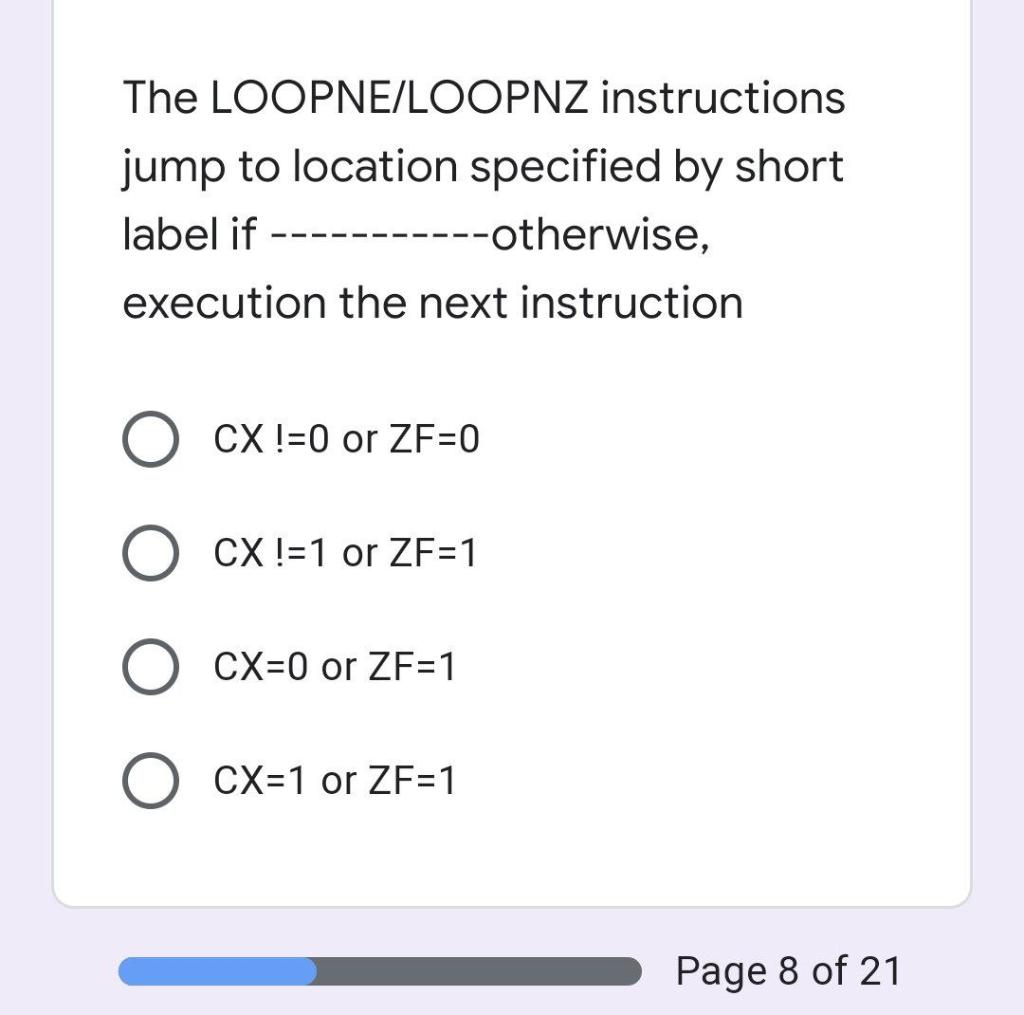 The LOOPNE/LOOPNZ instructions jump to location specified by short label if -----------otherwise, execution the next instruction

CX !=0 or ZF=0

CX !=1 or ZF=1

CX=0 or ZF=1

CX=1 or ZF=1

Page 8 of 21